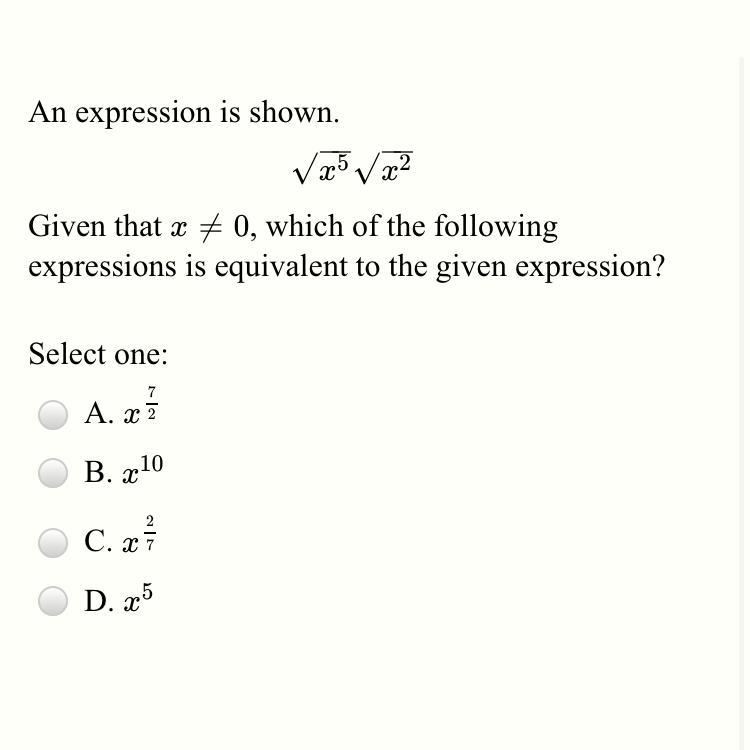 An expression is shown.

$\sqrt{x^5}\sqrt{x^2}$

Given that $x \neq 0$, which of the following expressions is equivalent to the given expression?

Select one:

A. $x^{\frac{7}{2}}$

B. $x^{10}$

C. $x^{\frac{2}{7}}$

D. $x^5$